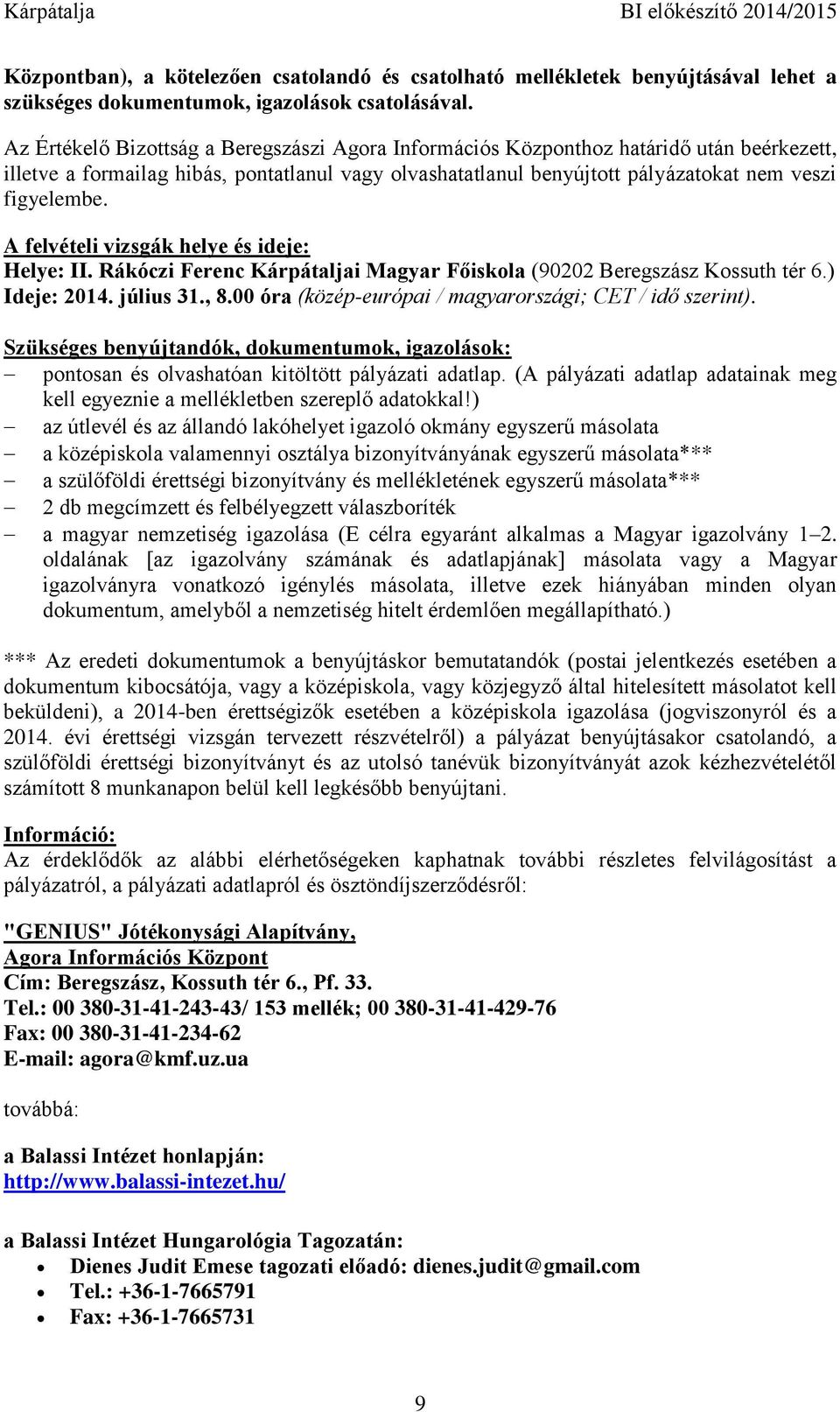 Kárpátalja BI előkészítő 2014/2015

Központban), a kötelezően csatolandó és csatolható mellékletek benyújtásával lehet a szükséges dokumentumok, igazolások csatolásával.

Az Értékelő Bizottság a Beregszászi Agora Információs Központhoz határidő után beérkezett, illetve a formailag hibás, pontatlanul vagy olvashatatlanul benyújtott pályázatokat nem veszi figyelembe.

A felvételi vizsgák helye és ideje:
Helye: II. Rákóczi Ferenc Kárpátaljai Magyar Főiskola (90202 Beregszász Kossuth tér 6.)
Ideje: 2014. július 31., 8.00 óra (közép-európai / magyarországi; CET / idő szerint).

Szükséges benyújtandók, dokumentumok, igazolások:
– pontosan és olvashatóan kitöltött pályázati adatlap. (A pályázati adatlap adatainak meg kell egyeznie a mellékletben szereplő adatokkal!)
– az útlevél és az állandó lakóhelyet igazoló okmány egyszerű másolata
– a középiskola valamennyi osztálya bizonyítványának egyszerű másolata***
– a szülőföldi érettségi bizonyítvány és mellékletének egyszerű másolata***
– 2 db megcímzett és felbélyegzett válaszboríték
– a magyar nemzetiség igazolása (E célra egyaránt alkalmas a Magyar igazolvány 1–2. oldalának [az igazolvány számának és adatlapjának] másolata vagy a Magyar igazolványra vonatkozó igénylés másolata, illetve ezek hiányában minden olyan dokumentum, amelyből a nemzetiség hitelt érdemlően megállapítható.)

*** Az eredeti dokumentumok a benyújtáskor bemutatandók (postai jelentkezés esetében a dokumentum kibocsátója, vagy a középiskola, vagy közjegyző által hitelesített másolatot kell beküldeni), a 2014-ben érettségizők esetében a középiskola igazolása (jogviszonyról és a 2014. évi érettségi vizsgán tervezett részvételről) a pályázat benyújtásakor csatolandó, a szülőföldi érettségi bizonyítványt és az utolsó tanévük bizonyítványát azok kézhezvételétől számított 8 munkanapon belül kell legkésőbb benyújtani.

Információ:
Az érdeklődők az alábbi elérhetőségeken kaphatnak további részletes felvilágosítást a pályázatról, a pályázati adatlapról és ösztöndíjszerződésről:

"GENIUS" Jótékonysági Alapítvány,
Agora Információs Központ
Cím: Beregszász, Kossuth tér 6., Pf. 33.
Tel.: 00 380-31-41-243-43/ 153 mellék; 00 380-31-41-429-76
Fax: 00 380-31-41-234-62
E-mail: agora@kmf.uz.ua

továbbá:

a Balassi Intézet honlapján:
http://www.balassi-intezet.hu/

a Balassi Intézet Hungarológia Tagozatán:
• Dienes Judit Emese tagozati előadó: dienes.judit@gmail.com
• Tel.: +36-1-7665791
• Fax: +36-1-7665731

9